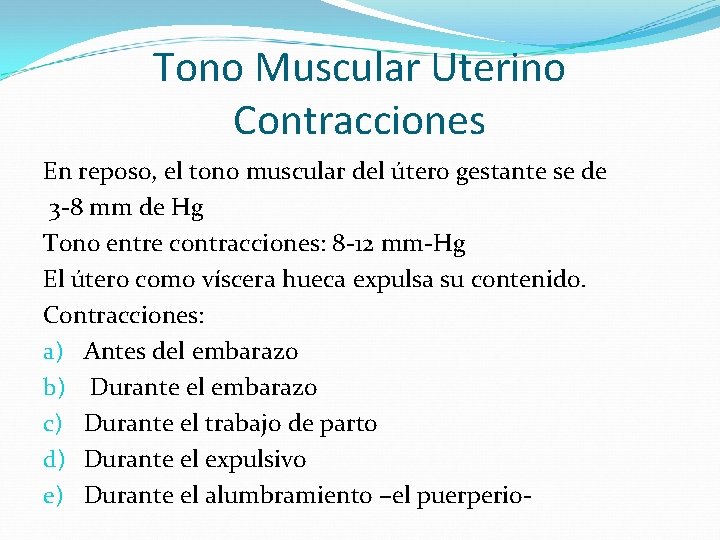 Tono Muscular Uterino
Contracciones

En reposo, el tono muscular del útero gestante se de 3-8 mm de Hg

Tono entre contracciones: 8-12 mm-Hg

El útero como víscera hueca expulsa su contenido.

Contracciones:

a) Antes del embarazo
b) Durante el embarazo
c) Durante el trabajo de parto
d) Durante el expulsivo
e) Durante el alumbramiento –el puerperio-